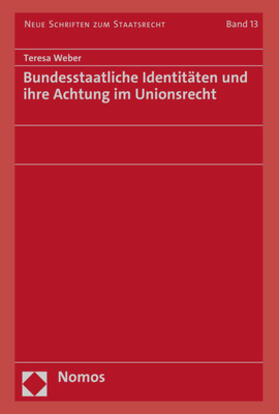 Neue Schriften zum Staatsrecht Band 13

Teresa Weber

Bundesstaatliche Identitäten und ihre Achtung im Unionsrecht

Nomos